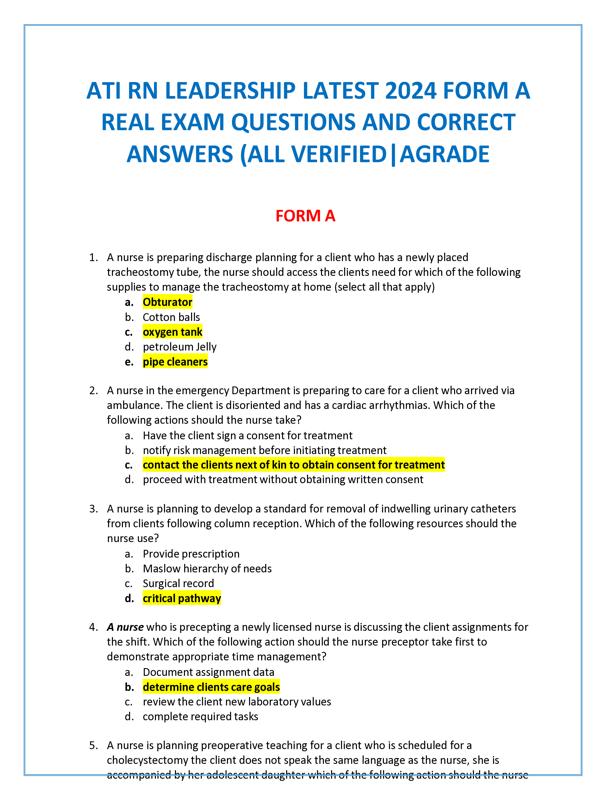 ATI RN LEADERSHIP LATEST 2024 FORM A REAL EXAM QUESTIONS AND CORRECT ANSWERS (ALL VERIFIED|AGRADE

FORM A

1. A nurse is preparing discharge planning for a client who has a newly placed tracheostomy tube, the nurse should access the clients need for which of the following supplies to manage the tracheostomy at home (select all that apply)
a. Obturator
b. Cotton balls
c. oxygen tank
d. petroleum Jelly
e. pipe cleaners

2. A nurse in the emergency Department is preparing to care for a client who arrived via ambulance. The client is disoriented and has a cardiac arrhythmias. Which of the following actions should the nurse take?
a. Have the client sign a consent for treatment
b. notify risk management before initiating treatment
c. contact the clients next of kin to obtain consent for treatment
d. proceed with treatment without obtaining written consent

3. A nurse is planning to develop a standard for removal of indwelling urinary catheters from clients following column reception. Which of the following resources should the nurse use?
a. Provide prescription
b. Maslow hierarchy of needs
c. Surgical record
d. critical pathway

4. A nurse who is precepting a newly licensed nurse is discussing the client assignments for the shift. Which of the following action should the nurse preceptor take first to demonstrate appropriate time management?
a. Document assignment data
b. determine clients care goals
c. review the client new laboratory values
d. complete required tasks

5. A nurse is planning preoperative teaching for a client who is scheduled for a cholecystectomy the client does not speak the same language as the nurse, she is accompanied by her adolescent daughter which of the following action should the nurse